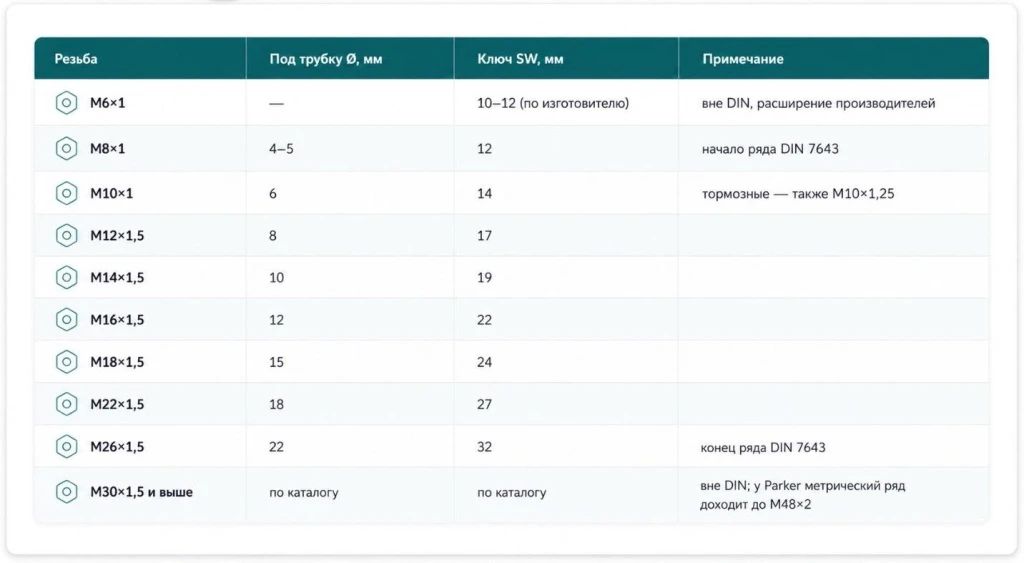 | Резьба | Под трубку Ø, мм | Ключ SW, мм | Примечание |
|---|---|---|---|
| M6×1 | — | 10–12 (по изготовителю) | вне DIN, расширение производителей |
| M8×1 | 4–5 | 12 | начало ряда DIN 7643 |
| M10×1 | 6 | 14 | тормозные — также M10×1,25 |
| M12×1,5 | 8 | 17 | |
| M14×1,5 | 10 | 19 | |
| M16×1,5 | 12 | 22 | |
| M18×1,5 | 15 | 24 | |
| M22×1,5 | 18 | 27 | |
| M26×1,5 | 22 | 32 | конец ряда DIN 7643 |
| M30×1,5 и выше | по каталогу | по каталогу | вне DIN; у Parker метрический ряд доходит до M48×2 |